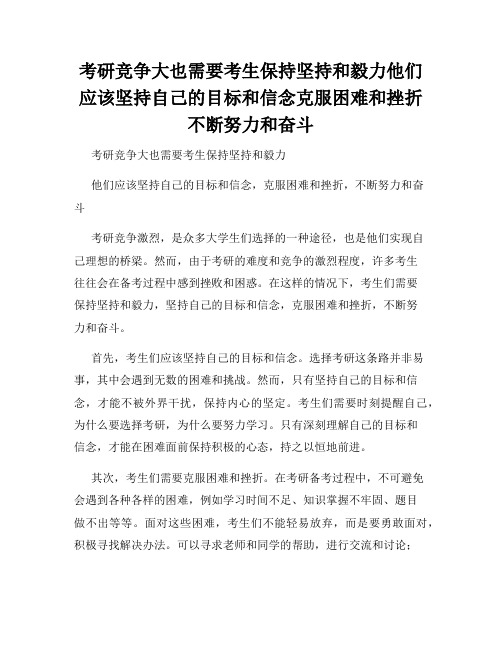 考研竞争大也需要考生保持坚持和毅力他们应该坚持自己的目标和信念克服困难和挫折不断努力和奋斗

考研竞争大也需要考生保持坚持和毅力

他们应该坚持自己的目标和信念，克服困难和挫折，不断努力和奋斗

考研竞争激烈，是众多大学生们选择的一种途径，也是他们实现自己理想的桥梁。然而，由于考研的难度和竞争的激烈程度，许多考生往往会在备考过程中感到挫败和困惑。在这样的情况下，考生们需要保持坚持和毅力，坚持自己的目标和信念，克服困难和挫折，不断努力和奋斗。

首先，考生们应该坚持自己的目标和信念。选择考研这条路并非易事，其中会遇到无数的困难和挑战。然而，只有坚持自己的目标和信念，才能不被外界干扰，保持内心的坚定。考生们需要时刻提醒自己，为什么要选择考研，为什么要努力学习。只有深刻理解自己的目标和信念，才能在困难面前保持积极的心态，持之以恒地前进。

其次，考生们需要克服困难和挫折。在考研备考过程中，不可避免会遇到各种各样的困难，例如学习时间不足、知识掌握不牢固、题目做不出等等。面对这些困难，考生们不能轻易放弃，而是要勇敢面对，积极寻找解决办法。可以寻求老师和同学的帮助，进行交流和讨论；